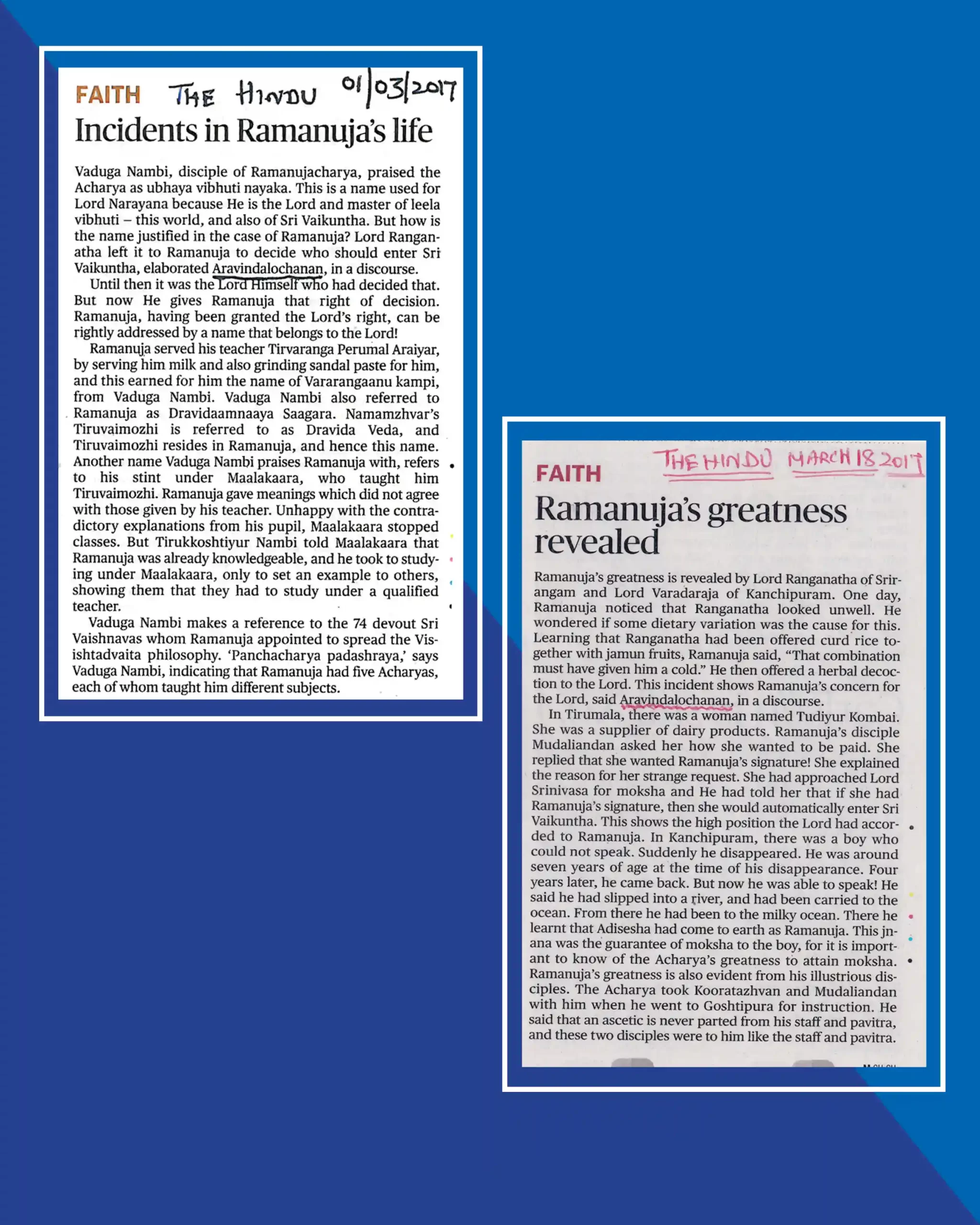 FAITH THE HINDU 01/03/2017

Incidents in Ramanuja's life

Vaduga Nambi, disciple of Ramanujacharya, praised the Acharya as ubhaya vibhuti nayaka. This is a name used for Lord Narayana because He is the Lord and master of leela vibhuti – this world, and also of Sri Vaikuntha. But how is the name justified in the case of Ramanuja? Lord Ranganatha left it to Ramanuja to decide who should enter Sri Vaikuntha, elaborated Aravindalochanan, in a discourse.

Until then it was the Lord Himself who had decided that. But now He gives Ramanuja that right of decision. Ramanuja, having been granted the Lord's right, can be rightly addressed by a name that belongs to the Lord!

Ramanuja served his teacher Tirvaranga Perumal Araiyar, by serving him milk and also grinding sandal paste for him, and this earned for him the name of Vararangaanu kampi, from Vaduga Nambi. Vaduga Nambi also referred to Ramanuja as Dravidaamnaaya Saagara. Namamzhvar's Tiruvaimozhi is referred to as Dravida Veda, and Tiruvaimozhi resides in Ramanuja, and hence this name. Another name Vaduga Nambi praises Ramanuja with, refers to his stint under Maalakaara, who taught him Tiruvaimozhi. Ramanuja gave meanings which did not agree with those given by his teacher. Unhappy with the contradictory explanations from his pupil, Maalakaara stopped classes. But Tirukkoshtiyur Nambi told Maalakaara that Ramanuja was already knowledgeable, and he took to studying under Maalakaara, only to set an example to others, showing them that they had to study under a qualified teacher.

Vaduga Nambi makes a reference to the 74 devout Sri Vaishnavas whom Ramanuja appointed to spread the Visishtadvaita philosophy. 'Panchacharya padashraya,' says Vaduga Nambi, indicating that Ramanuja had five Acharyas, each of whom taught him different subjects.

FAITH THE HINDU MARCH 18 2017

Ramanuja's greatness revealed

Ramanuja's greatness is revealed by Lord Ranganatha of Srirangam and Lord Varadaraja of Kanchipuram. One day, Ramanuja noticed that Ranganatha looked unwell. He wondered if some dietary variation was the cause for this. Learning that Ranganatha had been offered curd rice together with jamun fruits, Ramanuja said, "That combination must have given him a cold." He then offered a herbal decoction to the Lord. This incident shows Ramanuja's concern for the Lord, said Aravindalochanan, in a discourse.

In Tirumala, there was a woman named Tudiyur Kombai. She was a supplier of dairy products. Ramanuja's disciple Mudaliandan asked her how she wanted to be paid. She replied that she wanted Ramanuja's signature! She explained the reason for her strange request. She had approached Lord Srinivasa for moksha and He had told her that if she had Ramanuja's signature, then she would automatically enter Sri Vaikuntha. This shows the high position the Lord had accorded to Ramanuja. In Kanchipuram, there was a boy who could not speak. Suddenly he disappeared. He was around seven years of age at the time of his disappearance. Four years later, he came back. But now he was able to speak! He said he had slipped into a river, and had been carried to the ocean. From there he had been to the milky ocean. There he learnt that Adisesha had come to earth as Ramanuja. This jnana was the guarantee of moksha to the boy, for it is important to know of the Acharya's greatness to attain moksha. Ramanuja's greatness is also evident from his illustrious disciples. The Acharya took Kooratazhvan and Mudaliandan with him when he went to Goshtipura for instruction. He said that an ascetic is never parted from his staff and pavitra, and these two disciples were to him like the staff and pavitra.